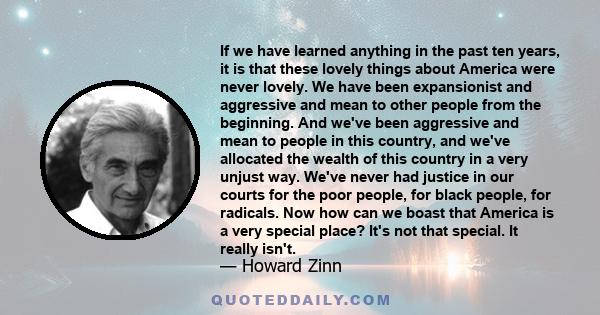 If we have learned anything in the past ten years, it is that these lovely things about America were never lovely. We have been expansionist and aggressive and mean to other people from the beginning. And we've been aggressive and mean to people in this country, and we've allocated the wealth of this country in a very unjust way. We've never had justice in our courts for the poor people, for black people, for radicals. Now how can we boast that America is a very special place? It's not that special. It really isn't.

— Howard Zinn

QUOTEDDAILY.COM